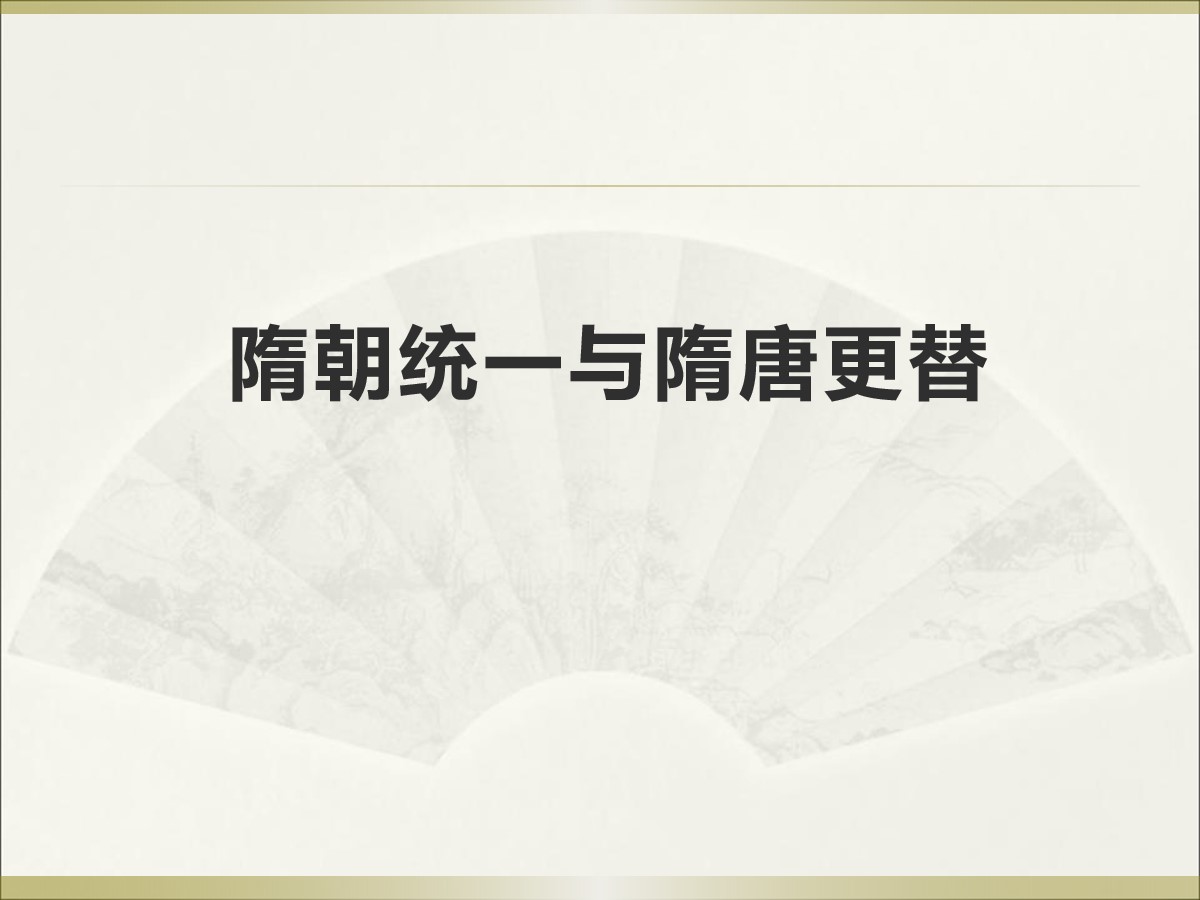 隋朝统一与隋唐更替